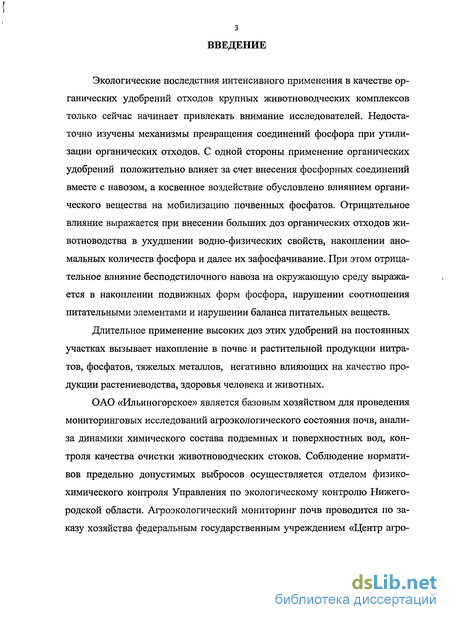 3

ВВЕДЕНИЕ

Экологические последствия интенсивного применения в качестве органических удобрений отходов крупных животноводческих комплексов только сейчас начинает привлекать внимание исследователей. Недостаточно изучены механизмы превращения соединений фосфора при утилизации органических отходов. С одной стороны применение органических удобрений положительно влияет за счет внесения фосфорных соединений вместе с навозом, а косвенное воздействие обусловлено влиянием органического вещества на мобилизацию почвенных фосфатов. Отрицательное влияние выражается при внесении больших доз органических отходов животноводства в ухудшении водно-физических свойств, накоплении аномальных количеств фосфора и далее их зафосфачивание. При этом отрицательное влияние бесподстилочного навоза на окружающую среду выражается в накоплении подвижных форм фосфора, нарушении соотношения питательными элементами и нарушении баланса питательных веществ.

Длительное применение высоких доз этих удобрений на постоянных участках вызывает накопление в почве и растительной продукции нитратов, фосфатов, тяжелых металлов, негативно влияющих на качество продукции растениеводства, здоровья человека и животных.

ОАО «Ильиногорское» является базовым хозяйством для проведения мониторинговых исследований агроэкологического состояния почв, анализа динамики химического состава подземных и поверхностных вод, контроля качества очистки животноводческих стоков. Соблюдение нормативов предельно допустимых выбросов осуществляется отделом физико-химического контроля Управления по экологическому контролю Нижегородской области. Агроэкологический мониторинг почв проводится по заказу хозяйства федеральным государственным учреждением «Центр агро-

dsLib.net
библиотека диссертаций